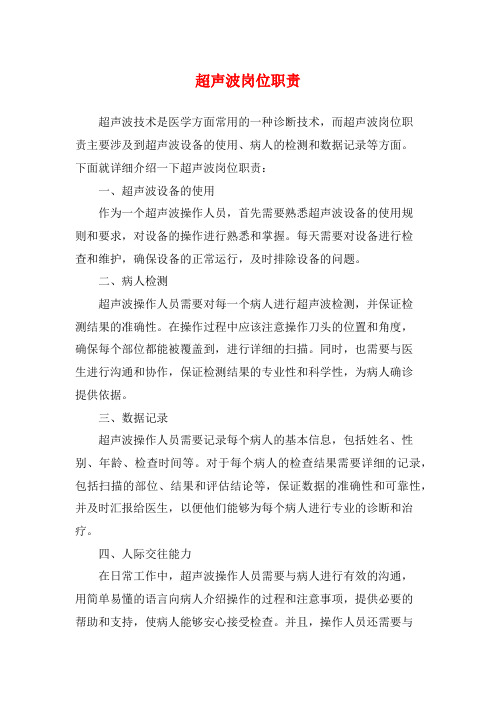 超声波岗位职责

超声波技术是医学方面常用的一种诊断技术，而超声波岗位职责主要涉及到超声波设备的使用、病人的检测和数据记录等方面。下面就详细介绍一下超声波岗位职责：

一、超声波设备的使用

作为一个超声波操作人员，首先需要熟悉超声波设备的使用规则和要求，对设备的操作进行熟悉和掌握。每天需要对设备进行检查和维护，确保设备的正常运行，及时排除设备的问题。

二、病人检测

超声波操作人员需要对每一个病人进行超声波检测，并保证检测结果的准确性。在操作过程中应该注意操作刀头的位置和角度，确保每个部位都能被覆盖到，进行详细的扫描。同时，也需要与医生进行沟通和协作，保证检测结果的专业性和科学性，为病人确诊提供依据。

三、数据记录

超声波操作人员需要记录每个病人的基本信息，包括姓名、性别、年龄、检查时间等。对于每个病人的检查结果需要详细的记录，包括扫描的部位、结果和评估结论等，保证数据的准确性和可靠性，并及时汇报给医生，以便他们能够为每个病人进行专业的诊断和治疗。

四、人际交往能力

在日常工作中，超声波操作人员需要与病人进行有效的沟通，用简单易懂的语言向病人介绍操作的过程和注意事项，提供必要的帮助和支持，使病人能够安心接受检查。并且，操作人员还需要与